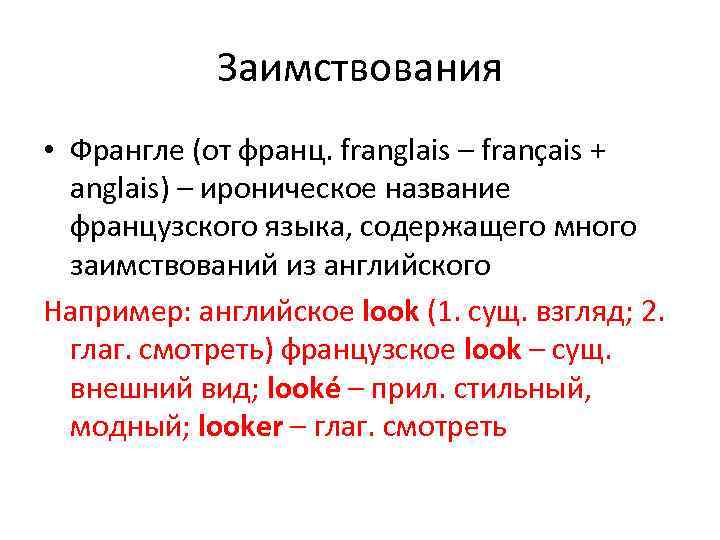 Заимствования

• Франгле (от франц. franglais – français + anglais) – ироническое название французского языка, содержащего много заимствований из английского

Например: английское look (1. сущ. взгляд; 2. глаг. смотреть) французское look – сущ. внешний вид; looké – прил. стильный, модный; looker – глаг. смотреть